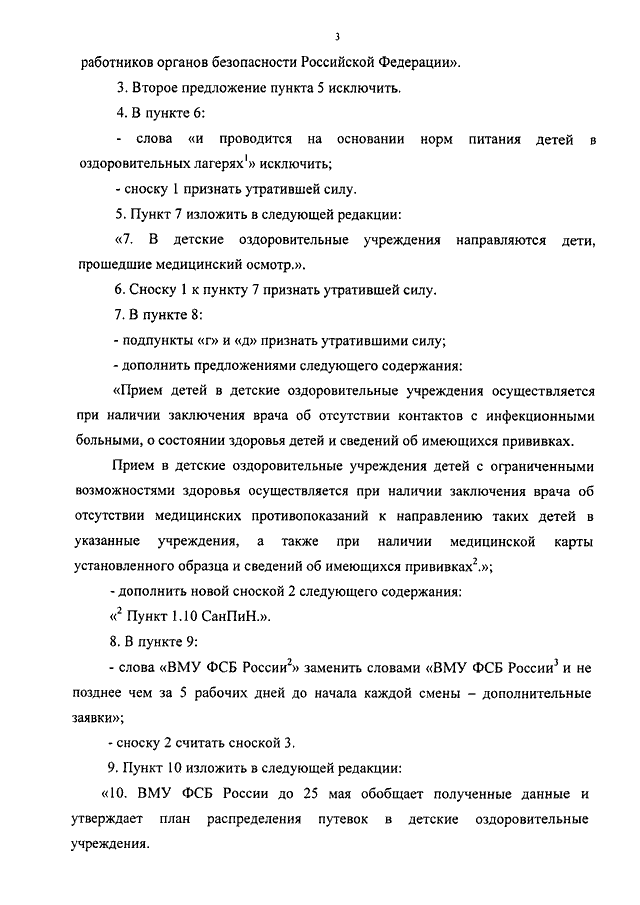 3

работников органов безопасности Российской Федерации».

3. Второе предложение пункта 5 исключить.

4. В пункте 6:

- слова «и проводится на основании норм питания детей в оздоровительных лагерях$^1$» исключить;

- сноску 1 признать утратившей силу.

5. Пункт 7 изложить в следующей редакции:

«7. В детские оздоровительные учреждения направляются дети, прошедшие медицинский осмотр.».

6. Сноску 1 к пункту 7 признать утратившей силу.

7. В пункте 8:

- подпункты «г» и «д» признать утратившими силу;

- дополнить предложениями следующего содержания:

«Прием детей в детские оздоровительные учреждения осуществляется при наличии заключения врача об отсутствии контактов с инфекционными больными, о состоянии здоровья детей и сведений об имеющихся прививках.

Прием в детские оздоровительные учреждения детей с ограниченными возможностями здоровья осуществляется при наличии заключения врача об отсутствии медицинских противопоказаний к направлению таких детей в указанные учреждения, а также при наличии медицинской карты установленного образца и сведений об имеющихся прививках$^2$.»;

- дополнить новой сноской 2 следующего содержания:

«$^2$ Пункт 1.10 СанПиН.».

8. В пункте 9:

- слова «ВМУ ФСБ России$^2$» заменить словами «ВМУ ФСБ России$^3$ и не позднее чем за 5 рабочих дней до начала каждой смены – дополнительные заявки»;

- сноску 2 считать сноской 3.

9. Пункт 10 изложить в следующей редакции:

«10. ВМУ ФСБ России до 25 мая обобщает полученные данные и утверждает план распределения путевок в детские оздоровительные учреждения.